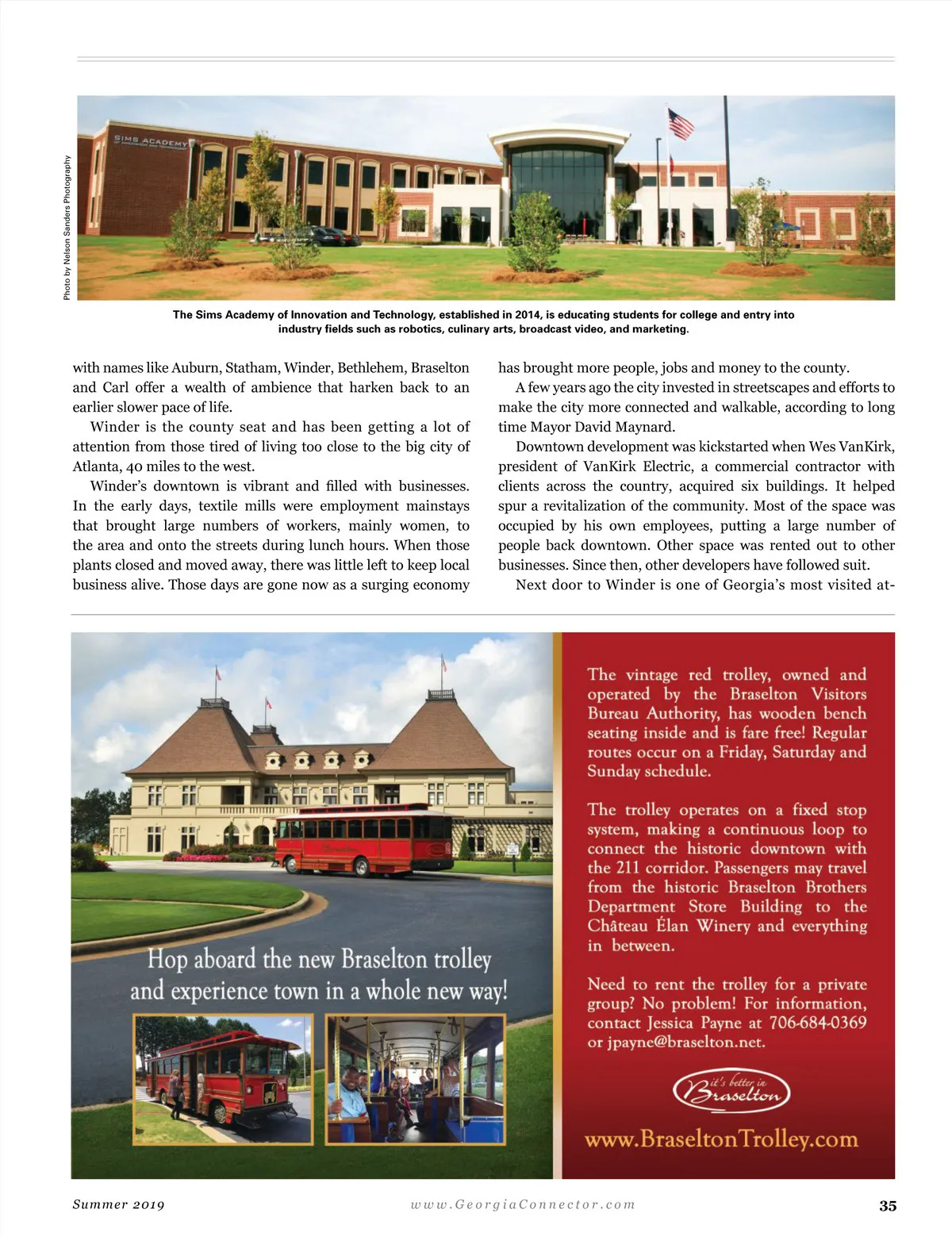 Photo by Nelson Sanders Photography

SIMS ACADEMY

The Sims Academy of Innovation and Technology, established in 2014, is educating students for college and entry into industry fields such as robotics, culinary arts, broadcast video, and marketing.

with names like Auburn, Statham, Winder, Bethlehem, Braselton and Carl offer a wealth of ambience that harken back to an earlier slower pace of life.

Winder is the county seat and has been getting a lot of attention from those tired of living too close to the big city of Atlanta, 40 miles to the west.

Winder's downtown is vibrant and filled with businesses. In the early days, textile mills were employment mainstays that brought large numbers of workers, mainly women, to the area and onto the streets during lunch hours. When those plants closed and moved away, there was little left to keep local business alive. Those days are gone now as a surging economy has brought more people, jobs and money to the county.

A few years ago the city invested in streetscapes and efforts to make the city more connected and walkable, according to long time Mayor David Maynard.

Downtown development was kickstarted when Wes VanKirk, president of VanKirk Electric, a commercial contractor with clients across the country, acquired six buildings. It helped spur a revitalization of the community. Most of the space was occupied by his own employees, putting a large number of people back downtown. Other space was rented out to other businesses. Since then, other developers have followed suit.

Next door to Winder is one of Georgia's most visited at-

Hop aboard the new Braselton trolley and experience town in a whole new way!

The vintage red trolley, owned and operated by the Braselton Visitors Bureau Authority, has wooden bench seating inside and is fare free! Regular routes occur on a Friday, Saturday and Sunday schedule.

The trolley operates on a fixed stop system, making a continuous loop to connect the historic downtown with the 211 corridor. Passengers may travel from the historic Braselton Brothers Department Store Building to the Château Élan Winery and everything in between.

Need to rent the trolley for a private group? No problem! For information, contact Jessica Payne at 706-684-0369 or jpayne@braselton.net.

it's better in Braselton

www.BraseltonTrolley.com

Summer 2019 www.GeorgiaConnector.com 35